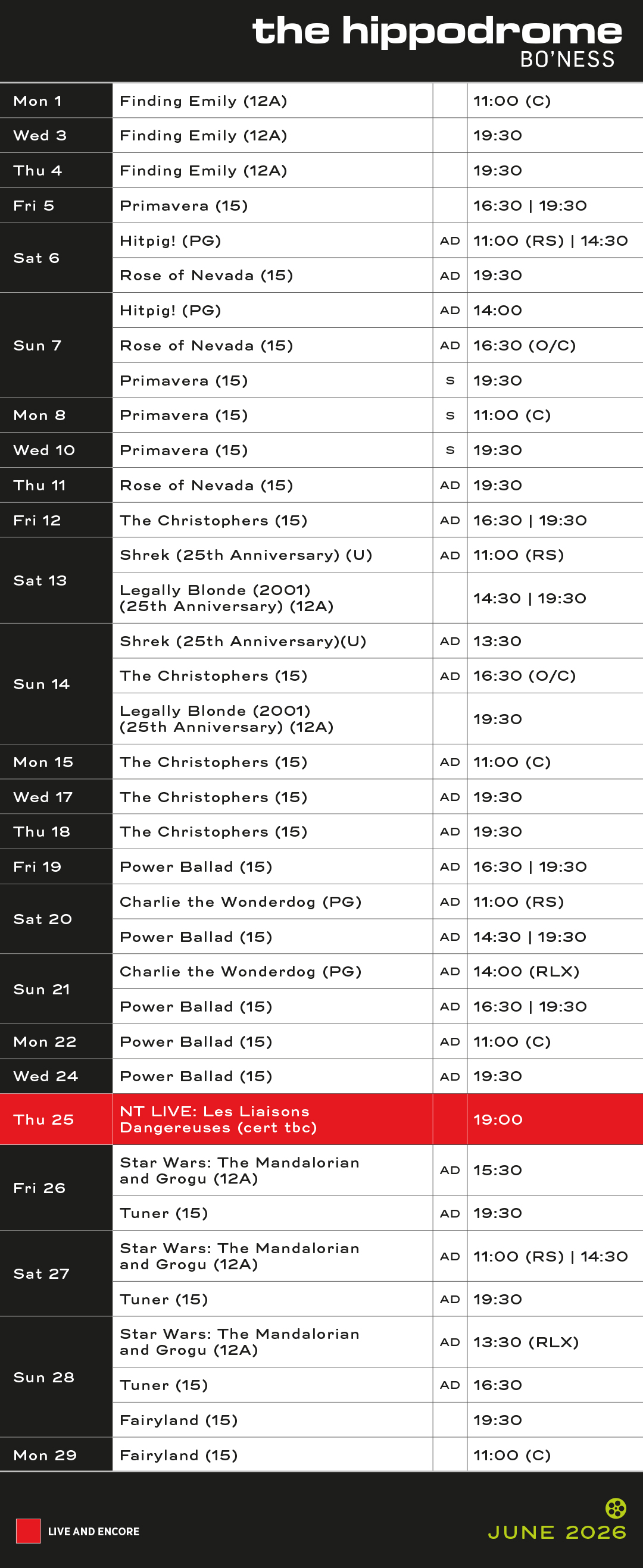 the hippodrome
BO'NESS

| Mon 1 | Finding Emily (12A) |  | 11:00 (C) |
|---|---|---|---|
| Wed 3 | Finding Emily (12A) |  | 19:30 |
| Thu 4 | Finding Emily (12A) |  | 19:30 |
| Fri 5 | Primavera (15) |  | 16:30 \| 19:30 |
| Sat 6 | Hitpig! (PG) | AD | 11:00 (RS) \| 14:30 |
|  | Rose of Nevada (15) | AD | 19:30 |
| Sun 7 | Hitpig! (PG) | AD | 14:00 |
|  | Rose of Nevada (15) | AD | 16:30 (O/C) |
|  | Primavera (15) | S | 19:30 |
| Mon 8 | Primavera (15) | S | 11:00 (C) |
| Wed 10 | Primavera (15) | S | 19:30 |
| Thu 11 | Rose of Nevada (15) | AD | 19:30 |
| Fri 12 | The Christophers (15) | AD | 16:30 \| 19:30 |
| Sat 13 | Shrek (25th Anniversary) (U) | AD | 11:00 (RS) |
|  | Legally Blonde (2001) (25th Anniversary) (12A) |  | 14:30 \| 19:30 |
| Sun 14 | Shrek (25th Anniversary)(U) | AD | 13:30 |
|  | The Christophers (15) | AD | 16:30 (O/C) |
|  | Legally Blonde (2001) (25th Anniversary) (12A) |  | 19:30 |
| Mon 15 | The Christophers (15) | AD | 11:00 (C) |
| Wed 17 | The Christophers (15) | AD | 19:30 |
| Thu 18 | The Christophers (15) | AD | 19:30 |
| Fri 19 | Power Ballad (15) | AD | 16:30 \| 19:30 |
| Sat 20 | Charlie the Wonderdog (PG) | AD | 11:00 (RS) |
|  | Power Ballad (15) | AD | 14:30 \| 19:30 |
| Sun 21 | Charlie the Wonderdog (PG) | AD | 14:00 (RLX) |
|  | Power Ballad (15) | AD | 16:30 \| 19:30 |
| Mon 22 | Power Ballad (15) | AD | 11:00 (C) |
| Wed 24 | Power Ballad (15) | AD | 19:30 |
| Thu 25 | NT LIVE: Les Liaisons Dangereuses (cert tbc) |  | 19:00 |
| Fri 26 | Star Wars: The Mandalorian and Grogu (12A) | AD | 15:30 |
|  | Tuner (15) | AD | 19:30 |
| Sat 27 | Star Wars: The Mandalorian and Grogu (12A) | AD | 11:00 (RS) \| 14:30 |
|  | Tuner (15) | AD | 19:30 |
| Sun 28 | Star Wars: The Mandalorian and Grogu (12A) | AD | 13:30 (RLX) |
|  | Tuner (15) | AD | 16:30 |
|  | Fairyland (15) |  | 19:30 |
| Mon 29 | Fairyland (15) |  | 11:00 (C) |

LIVE AND ENCORE

JUNE 2026